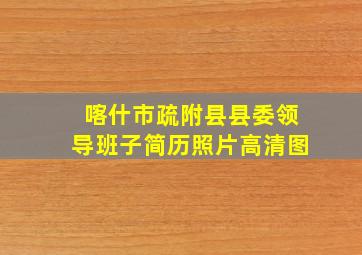 喀什市疏附县县委领导班子简历照片高清图